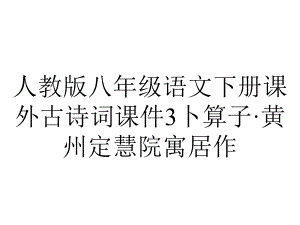 人教版八年级语文下册课外古诗词课件3卜算子·黄州定慧院寓居作